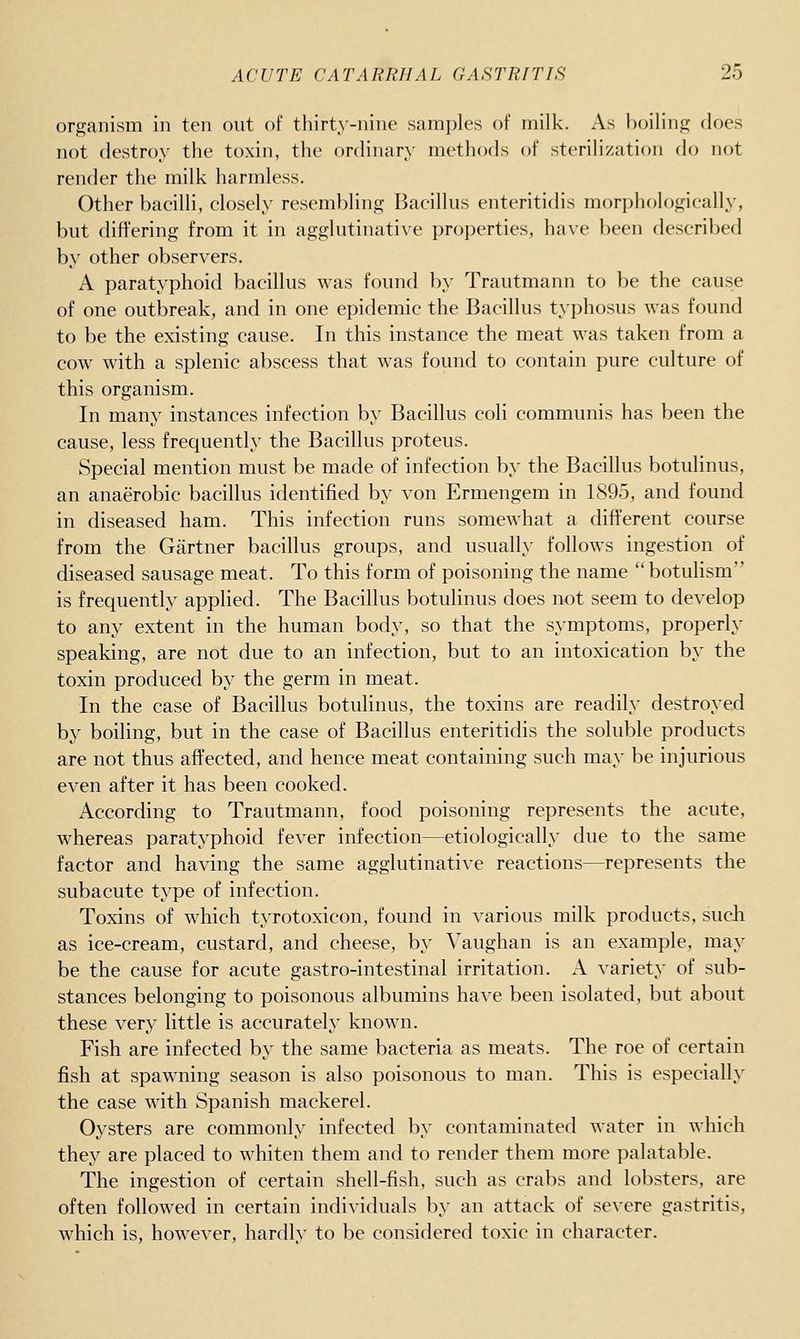 ACUTE CATARRHAL GASTRITIS 25

organism in ten out of thirty-nine samples of milk. As boiling does not destroy the toxin, the ordinary methods of sterilization do not render the milk harmless.

Other bacilli, closely resembling Bacillus enteritidis morphologically, but differing from it in agglutinative properties, have been described by other observers.

A paratyphoid bacillus was found by Trautmann to be the cause of one outbreak, and in one epidemic the Bacillus typhosus was found to be the existing cause. In this instance the meat was taken from a cow with a splenic abscess that was found to contain pure culture of this organism.

In many instances infection by Bacillus coli communis has been the cause, less frequently the Bacillus proteus.

Special mention must be made of infection by the Bacillus botulinus, an anaërobic bacillus identified by von Ermengem in 1895, and found in diseased ham. This infection runs somewhat a different course from the Gärtner bacillus groups, and usually follows ingestion of diseased sausage meat. To this form of poisoning the name "botulism" is frequently applied. The Bacillus botulinus does not seem to develop to any extent in the human body, so that the symptoms, properly speaking, are not due to an infection, but to an intoxication by the toxin produced by the germ in meat.

In the case of Bacillus botulinus, the toxins are readily destroyed by boiling, but in the case of Bacillus enteritidis the soluble products are not thus affected, and hence meat containing such may be injurious even after it has been cooked.

According to Trautmann, food poisoning represents the acute, whereas paratyphoid fever infection—etiologically due to the same factor and having the same agglutinative reactions—represents the subacute type of infection.

Toxins of which tyrotoxicon, found in various milk products, such as ice-cream, custard, and cheese, by Vaughan is an example, may be the cause for acute gastro-intestinal irritation. A variety of substances belonging to poisonous albumins have been isolated, but about these very little is accurately known.

Fish are infected by the same bacteria as meats. The roe of certain fish at spawning season is also poisonous to man. This is especially the case with Spanish mackerel.

Oysters are commonly infected by contaminated water in which they are placed to whiten them and to render them more palatable.

The ingestion of certain shell-fish, such as crabs and lobsters, are often followed in certain individuals by an attack of severe gastritis, which is, however, hardly to be considered toxic in character.